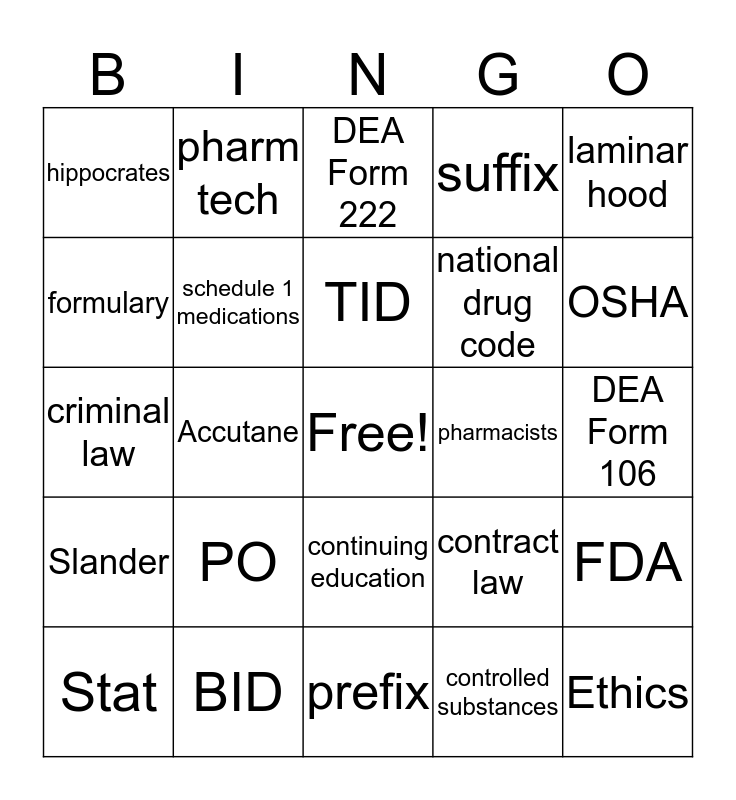 | B | I | N | G | O |
|---|---|---|---|---|
| hippocrates | pharm tech | DEA Form 222 | suffix | laminar hood |
| formulary | schedule 1 medications | TID | national drug code | OSHA |
| criminal law | Accutane | Free! | pharmacists | DEA Form 106 |
| Slander | PO | continuing education | contract law | FDA |
| Stat | BID | prefix | controlled substances | Ethics |